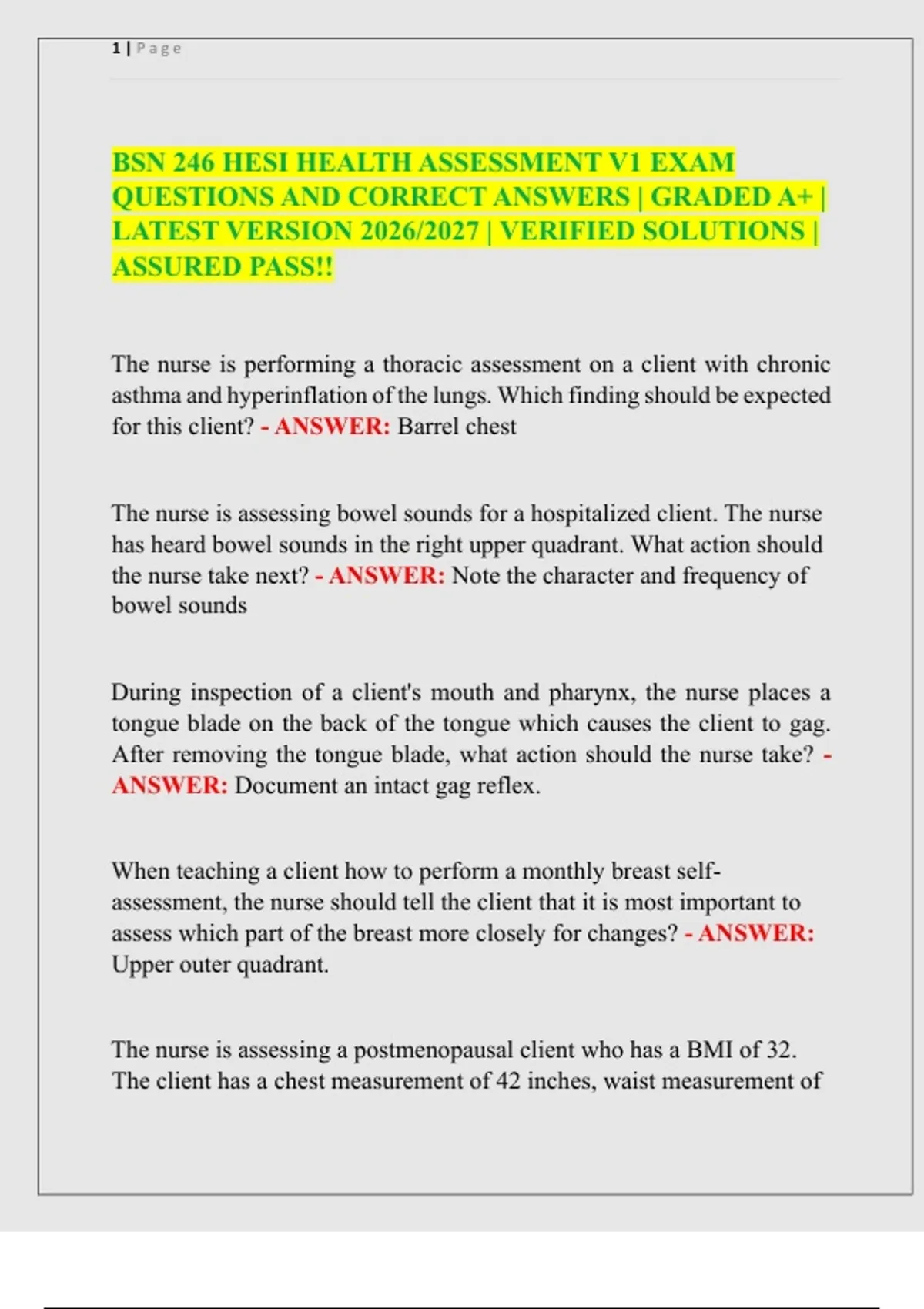 1 | Page

BSN 246 HESI HEALTH ASSESSMENT V1 EXAM QUESTIONS AND CORRECT ANSWERS | GRADED A+ | LATEST VERSION 2026/2027 | VERIFIED SOLUTIONS | ASSURED PASS!!

The nurse is performing a thoracic assessment on a client with chronic asthma and hyperinflation of the lungs. Which finding should be expected for this client? - ANSWER: Barrel chest

The nurse is assessing bowel sounds for a hospitalized client. The nurse has heard bowel sounds in the right upper quadrant. What action should the nurse take next? - ANSWER: Note the character and frequency of bowel sounds

During inspection of a client's mouth and pharynx, the nurse places a tongue blade on the back of the tongue which causes the client to gag. After removing the tongue blade, what action should the nurse take? - ANSWER: Document an intact gag reflex.

When teaching a client how to perform a monthly breast self-assessment, the nurse should tell the client that it is most important to assess which part of the breast more closely for changes? - ANSWER: Upper outer quadrant.

The nurse is assessing a postmenopausal client who has a BMI of 32. The client has a chest measurement of 42 inches, waist measurement of